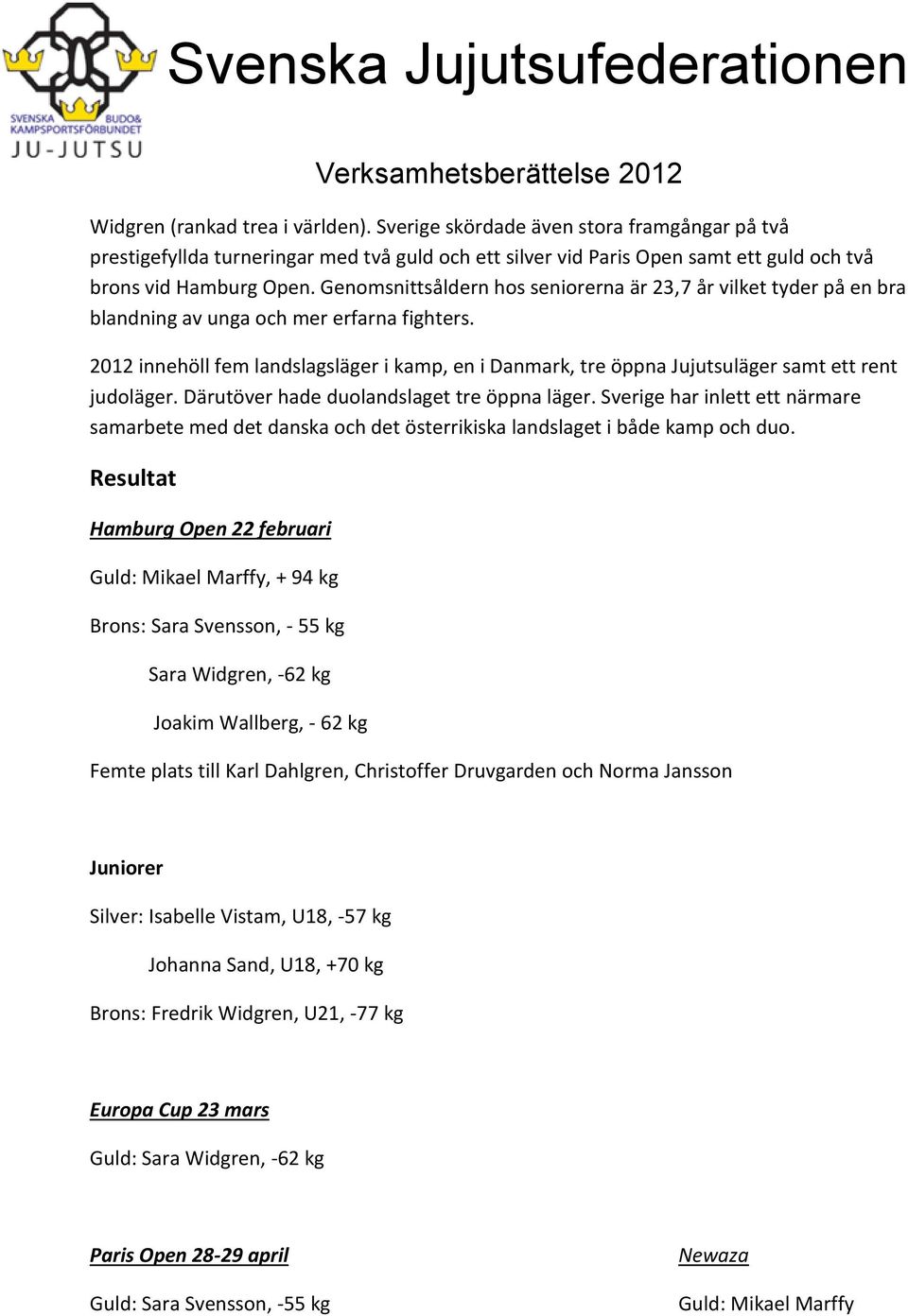 SVENSKA BUDO& KAMPSPORTSFÖRBUNDET JU-JUTSU

Svenska Jujutsufederationen

Verksamhetsberättelse 2012

Widgren (rankad trea i världen). Sverige skördade även stora framgångar på två prestigefyllda turneringar med två guld och ett silver vid Paris Open samt ett guld och två brons vid Hamburg Open. Genomsnittsåldern hos seniorerna är 23,7 år vilket tyder på en bra blandning av unga och mer erfarna fighters.

2012 innehöll fem landslagsläger i kamp, en i Danmark, tre öppna Jujutsuläger samt ett rent judoläger. Därutöver hade duolandslaget tre öppna läger. Sverige har inlett ett närmare samarbete med det danska och det österrikiska landslaget i både kamp och duo.

Resultat

Hamburg Open 22 februari

Guld: Mikael Marffy, + 94 kg

Brons: Sara Svensson, - 55 kg

Sara Widgren, -62 kg

Joakim Wallberg, - 62 kg

Femte plats till Karl Dahlgren, Christoffer Druvgarden och Norma Jansson

Juniorer

Silver: Isabelle Vistam, U18, -57 kg

Johanna Sand, U18, +70 kg

Brons: Fredrik Widgren, U21, -77 kg

Europa Cup 23 mars

Guld: Sara Widgren, -62 kg

Paris Open 28-29 april

Guld: Sara Svensson, -55 kg

Newaza

Guld: Mikael Marffy